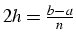 $2h = \frac{b-a}{n}$